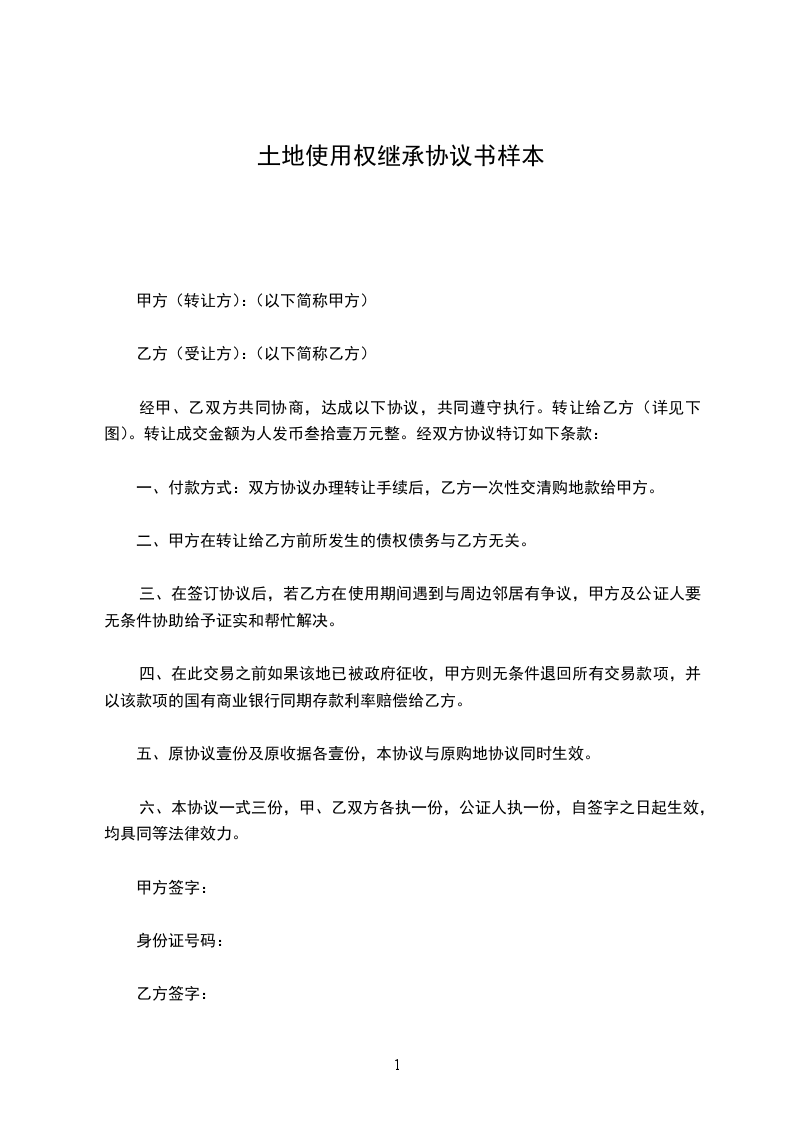 土地使用权继承协议书样本

甲方（转让方）：（以下简称甲方）

乙方（受让方）：（以下简称乙方）

经甲、乙双方共同协商，达成以下协议，共同遵守执行。转让给乙方（详见下图）。转让成交金额为人发币叁拾壹万元整。经双方协议特订如下条款：

一、付款方式：双方协议办理转让手续后，乙方一次性交清购地款给甲方。

二、甲方在转让给乙方前所发生的债权债务与乙方无关。

三、在签订协议后，若乙方在使用期间遇到与周边邻居有争议，甲方及公证人要无条件协助给予证实和帮忙解决。

四、在此交易之前如果该地已被政府征收，甲方则无条件退回所有交易款项，并以该款项的国有商业银行同期存款利率赔偿给乙方。

五、原协议壹份及原收据各壹份，本协议与原购地协议同时生效。

六、本协议一式三份，甲、乙双方各执一份，公证人执一份，自签字之日起生效，均具同等法律效力。

甲方签字：

身份证号码：

乙方签字：

1